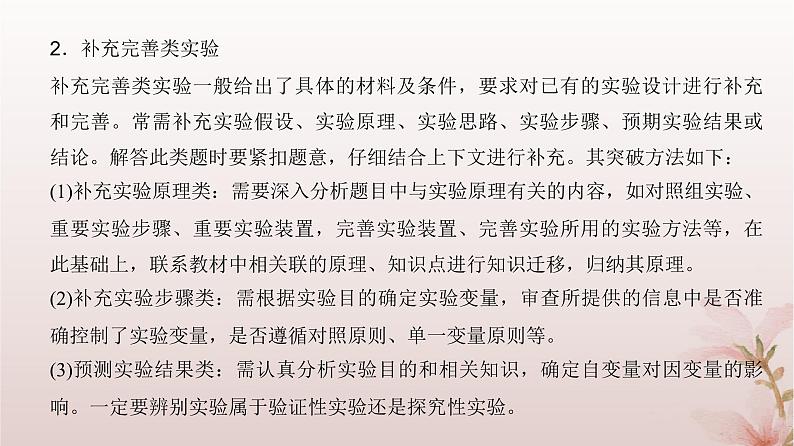 2．补充完善类实验

补充完善类实验一般给出了具体的材料及条件，要求对已有的实验设计进行补充和完善。常需补充实验假设、实验原理、实验思路、实验步骤、预期实验结果或结论。解答此类题时要紧扣题意，仔细结合上下文进行补充。其突破方法如下：

(1)补充实验原理类：需要深入分析题目中与实验原理有关的内容，如对照组实验、重要实验步骤、重要实验装置，完善实验装置、完善实验所用的实验方法等，在此基础上，联系教材中相关联的原理、知识点进行知识迁移，归纳其原理。

(2)补充实验步骤类：需根据实验目的确定实验变量，审查所提供的信息中是否准确控制了实验变量，是否遵循对照原则、单一变量原则等。

(3)预测实验结果类：需认真分析实验目的和相关知识，确定自变量对因变量的影响。一定要辨别实验属于验证性实验还是探究性实验。